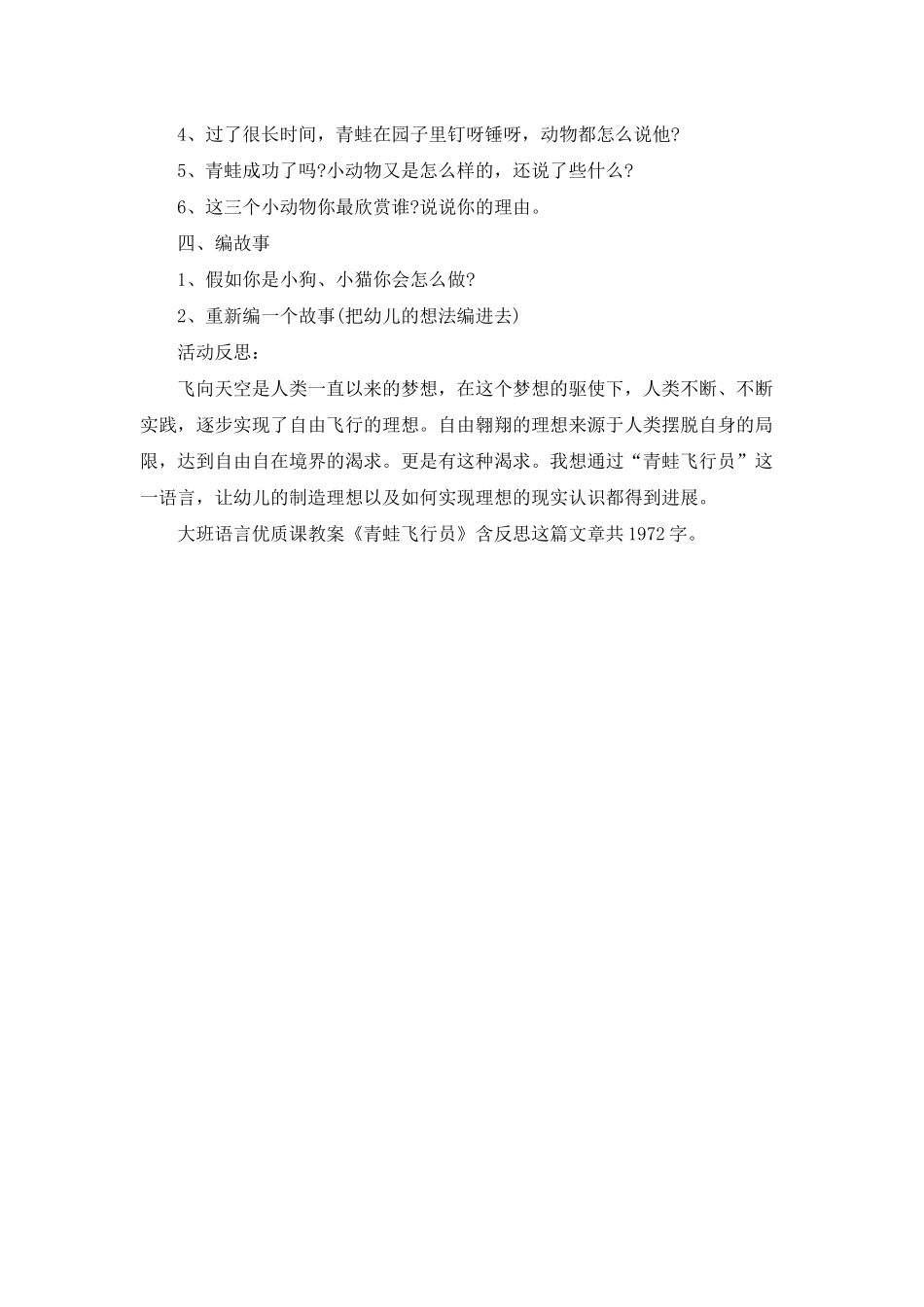 4、过了很长时间，青蛙在园子里钉呀锤呀，动物都怎么说他?

5、青蛙成功了吗?小动物又是怎么样的，还说了些什么?

6、这三个小动物你最欣赏谁?说说你的理由。

四、编故事

1、假如你是小狗、小猫你会怎么做?

2、重新编一个故事(把幼儿的想法编进去)

活动反思：

飞向天空是人类一直以来的梦想，在这个梦想的驱使下，人类不断、不断实践，逐步实现了自由飞行的理想。自由翱翔的理想来源于人类摆脱自身的局限，达到自由自在境界的渴求。更是有这种渴求。我想通过“青蛙飞行员”这一语言，让幼儿的制造理想以及如何实现理想的现实认识都得到进展。

大班语言优质课教案《青蛙飞行员》含反思这篇文章共1972字。